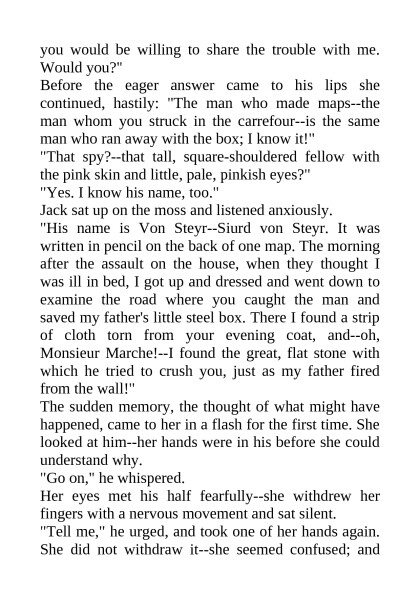 you would be willing to share the trouble with me. Would you?"

Before the eager answer came to his lips she continued, hastily: "The man who made maps--the man whom you struck in the carrefour--is the same man who ran away with the box; I know it!"

"That spy?--that tall, square-shouldered fellow with the pink skin and little, pale, pinkish eyes?"

"Yes. I know his name, too."

Jack sat up on the moss and listened anxiously.

"His name is Von Steyr--Siurd von Steyr. It was written in pencil on the back of one map. The morning after the assault on the house, when they thought I was ill in bed, I got up and dressed and went down to examine the road where you caught the man and saved my father's little steel box. There I found a strip of cloth torn from your evening coat, and--oh, Monsieur Marche!--I found the great, flat stone with which he tried to crush you, just as my father fired from the wall!"

The sudden memory, the thought of what might have happened, came to her in a flash for the first time. She looked at him--her hands were in his before she could understand why.

"Go on," he whispered.

Her eyes met his half fearfully--she withdrew her fingers with a nervous movement and sat silent.

"Tell me," he urged, and took one of her hands again. She did not withdraw it--she seemed confused; and